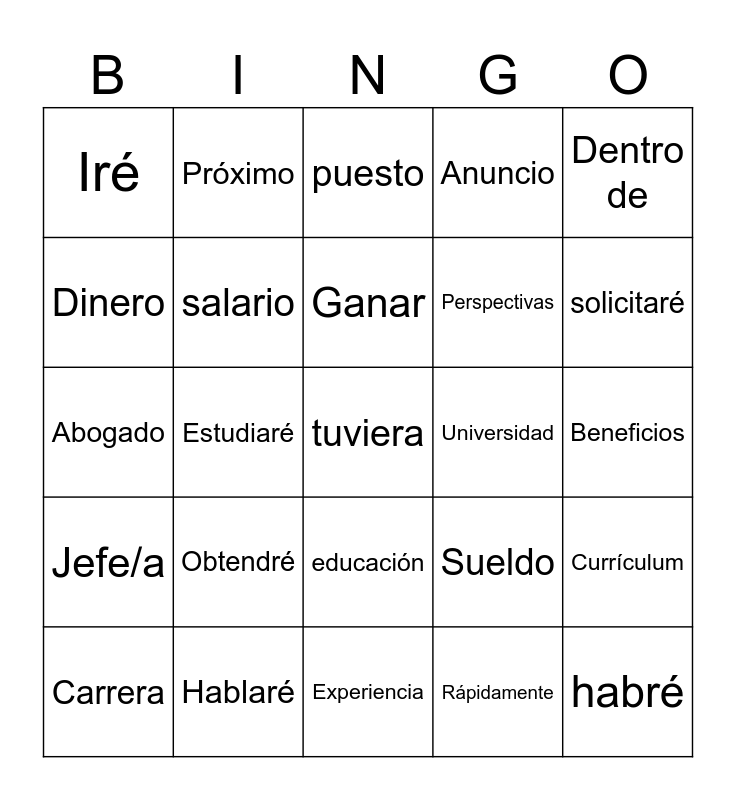 | B | I | N | G | O |
|---|---|---|---|---|
| Iré | Próximo | puesto | Anuncio | Dentro de |
| Dinero | salario | Ganar | Perspectivas | solicitaré |
| Abogado | Estudiaré | tuviera | Universidad | Beneficios |
| Jefe/a | Obtendré | educación | Sueldo | Currículum |
| Carrera | Hablaré | Experiencia | Rápidamente | habré |